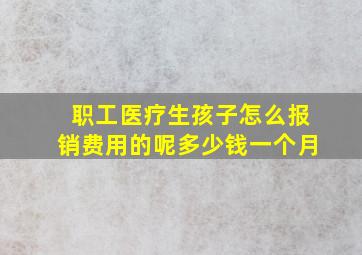 职工医疗生孩子怎么报销费用的呢多少钱一个月